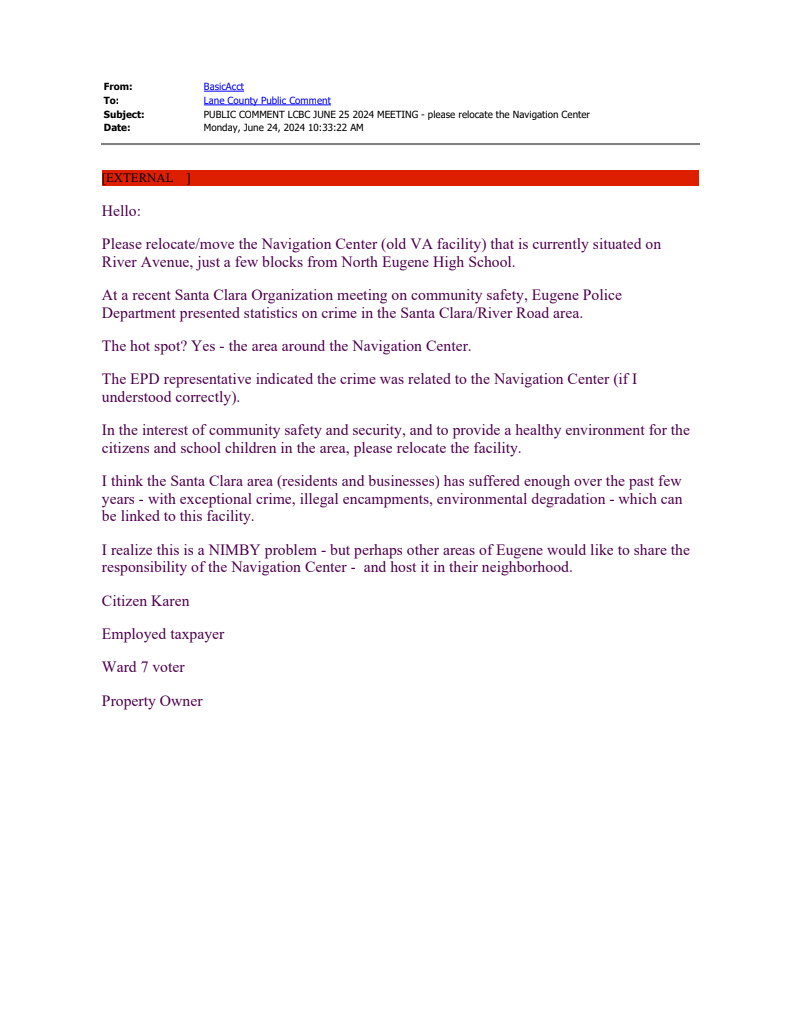 From: BasicAcct
To: Lane County Public Comment
Subject: PUBLIC COMMENT LCBC JUNE 25 2024 MEETING - please relocate the Navigation Center
Date: Monday, June 24, 2024 10:33:22 AM

[EXTERNAL ]

Hello:

Please relocate/move the Navigation Center (old VA facility) that is currently situated on River Avenue, just a few blocks from North Eugene High School.

At a recent Santa Clara Organization meeting on community safety, Eugene Police Department presented statistics on crime in the Santa Clara/River Road area.

The hot spot? Yes - the area around the Navigation Center.

The EPD representative indicated the crime was related to the Navigation Center (if I understood correctly).

In the interest of community safety and security, and to provide a healthy environment for the citizens and school children in the area, please relocate the facility.

I think the Santa Clara area (residents and businesses) has suffered enough over the past few years - with exceptional crime, illegal encampments, environmental degradation - which can be linked to this facility.

I realize this is a NIMBY problem - but perhaps other areas of Eugene would like to share the responsibility of the Navigation Center - and host it in their neighborhood.

Citizen Karen

Employed taxpayer

Ward 7 voter

Property Owner